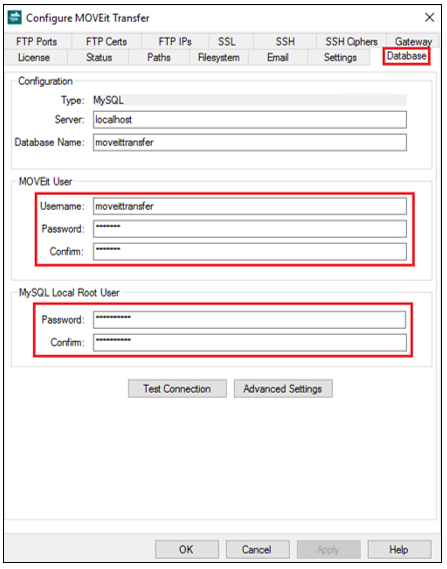 Configure MOVEit Transfer
×

FTP Ports
FTP Certs
FTP IPs
SSL
SSH
SSH Ciphers
Gateway
License
Status
Paths
Filesystem
Email
Settings
Database

Configuration
Type: MySQL
Server: localhost
Database Name: moveittransfer

MOVEit User
Username: moveittransfer
Password: ********
Confirm: ********

MySQL Local Root User
Password: ***********
Confirm: ***********

Test Connection
Advanced Settings

OK
Cancel
Apply
Help